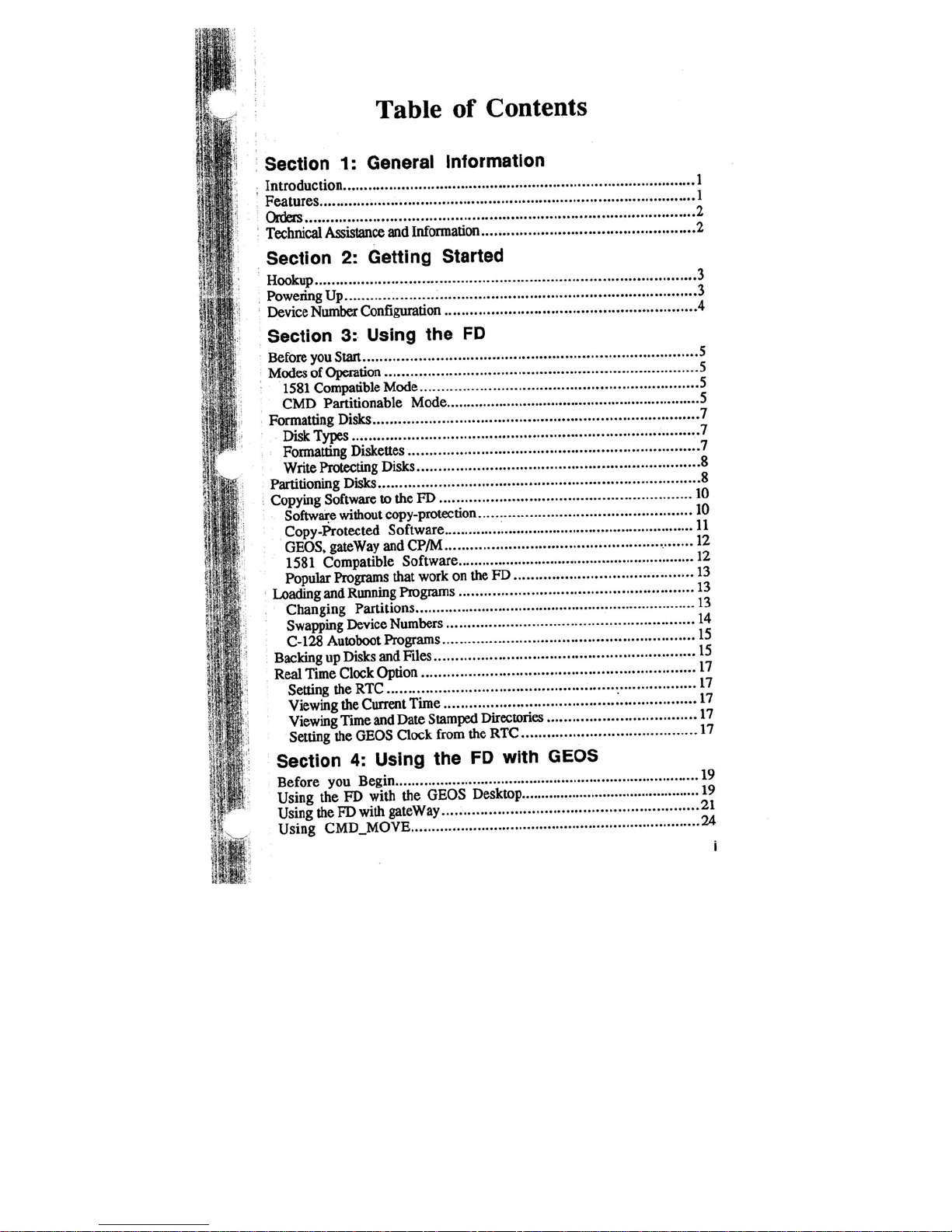 Table of Contents

Section 1: General Information

Introduction 1
Features 1
Orders 2
Technical Assistance and Information 2

Section 2: Getting Started

Hookup 3
Powering Up 3
Device Number Configuration 4

Section 3: Using the FD

Before you Start 5
Modes of Operation 5
1581 Compatible Mode 5
CMD Partitionable Mode 5
Formatting Disks 7
Disk Types 7
Formatting Diskettes 7
Write Protecting Disks 8
Partitioning Disks 8
Copying Software to the FD 10
Software without copy-protection 10
Copy-Protected Software 11
GEOS, gateWay and CP/M 12
1581 Compatible Software 12
Popular Programs that work on the FD 13
Loading and Running Programs 13
Changing Partitions 13
Swapping Device Numbers 14
C-128 Autoboot Programs 15
Backing up Disks and Files 15
Real Time Clock Option 17
Setting the RTC 17
Viewing the Current Time 17
Viewing Time and Date Stamped Directories 17
Setting the GEOS Clock from the RTC 17

Section 4: Using the FD with GEOS

Before you Begin 19
Using the FD with the GEOS Desktop 19
Using the FD with gateWay 21
Using CMD_MOVE 24

i